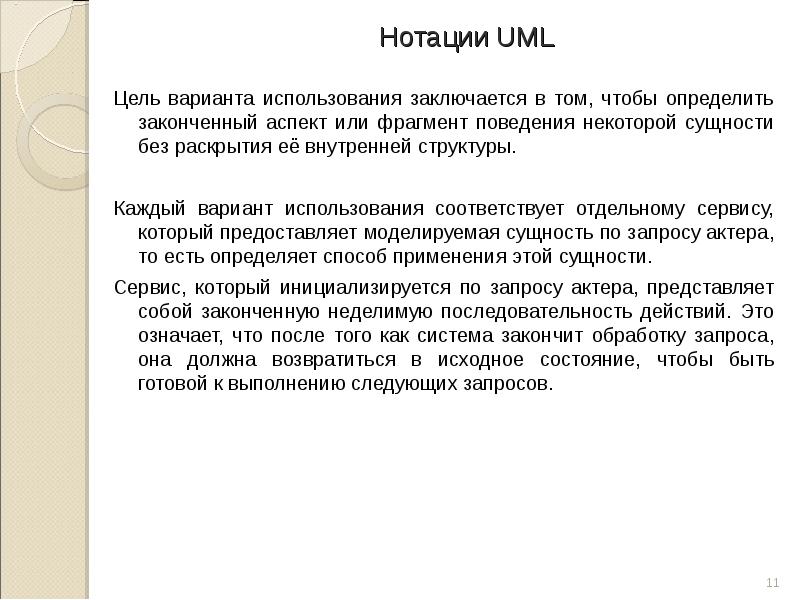 Нотации UML

Цель варианта использования заключается в том, чтобы определить законченный аспект или фрагмент поведения некоторой сущности без раскрытия её внутренней структуры.

Каждый вариант использования соответствует отдельному сервису, который предоставляет моделируемая сущность по запросу актера, то есть определяет способ применения этой сущности.

Сервис, который инициализируется по запросу актера, представляет собой законченную неделимую последовательность действий. Это означает, что после того как система закончит обработку запроса, она должна возвратиться в исходное состояние, чтобы быть готовой к выполнению следующих запросов.

11